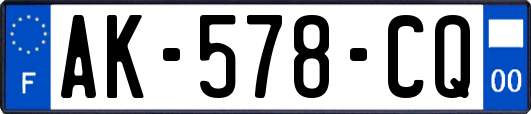 F
AK-578-CQ
00